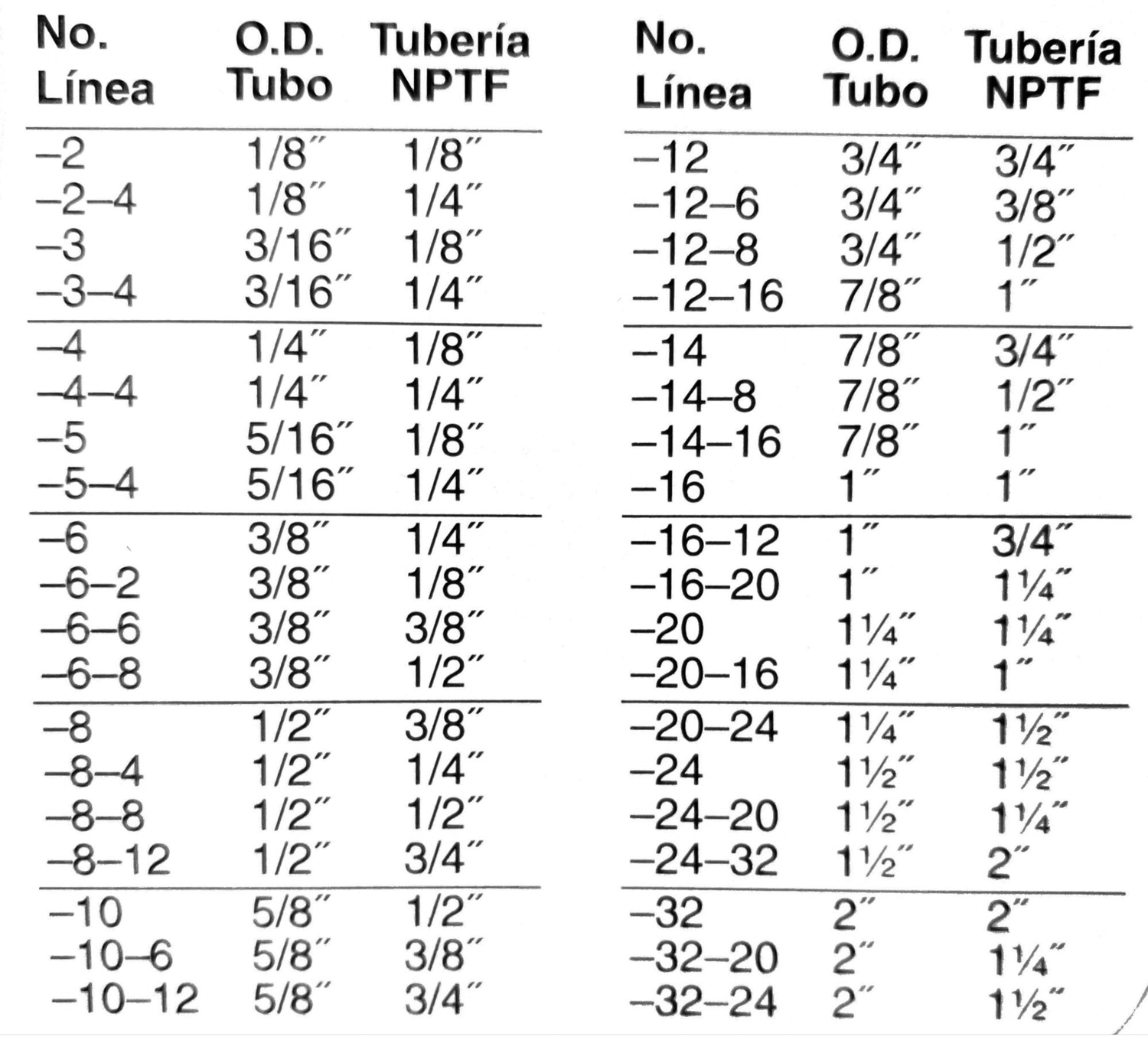 | No. Línea | O.D. Tubo | Tubería NPTF |
|---|---|---|
| –2 | 1/8″ | 1/8″ |
| –2–4 | 1/8″ | 1/4″ |
| –3 | 3/16″ | 1/8″ |
| –3–4 | 3/16″ | 1/4″ |
| –4 | 1/4″ | 1/8″ |
| –4–4 | 1/4″ | 1/4″ |
| –5 | 5/16″ | 1/8″ |
| –5–4 | 5/16″ | 1/4″ |
| –6 | 3/8″ | 1/4″ |
| –6–2 | 3/8″ | 1/8″ |
| –6–6 | 3/8″ | 3/8″ |
| –6–8 | 3/8″ | 1/2″ |
| –8 | 1/2″ | 3/8″ |
| –8–4 | 1/2″ | 1/4″ |
| –8–8 | 1/2″ | 1/2″ |
| –8–12 | 1/2″ | 3/4″ |
| –10 | 5/8″ | 1/2″ |
| –10–6 | 5/8″ | 3/8″ |
| –10–12 | 5/8″ | 3/4″ |

| No. Línea | O.D. Tubo | Tubería NPTF |
|---|---|---|
| –12 | 3/4″ | 3/4″ |
| –12–6 | 3/4″ | 3/8″ |
| –12–8 | 3/4″ | 1/2″ |
| –12–16 | 7/8″ | 1″ |
| –14 | 7/8″ | 3/4″ |
| –14–8 | 7/8″ | 1/2″ |
| –14–16 | 7/8″ | 1″ |
| –16 | 1″ | 1″ |
| –16–12 | 1″ | 3/4″ |
| –16–20 | 1″ | 1¼″ |
| –20 | 1¼″ | 1¼″ |
| –20–16 | 1¼″ | 1″ |
| –20–24 | 1¼″ | 1½″ |
| –24 | 1½″ | 1½″ |
| –24–20 | 1½″ | 1¼″ |
| –24–32 | 1½″ | 2″ |
| –32 | 2″ | 2″ |
| –32–20 | 2″ | 1¼″ |
| –32–24 | 2″ | 1½″ |